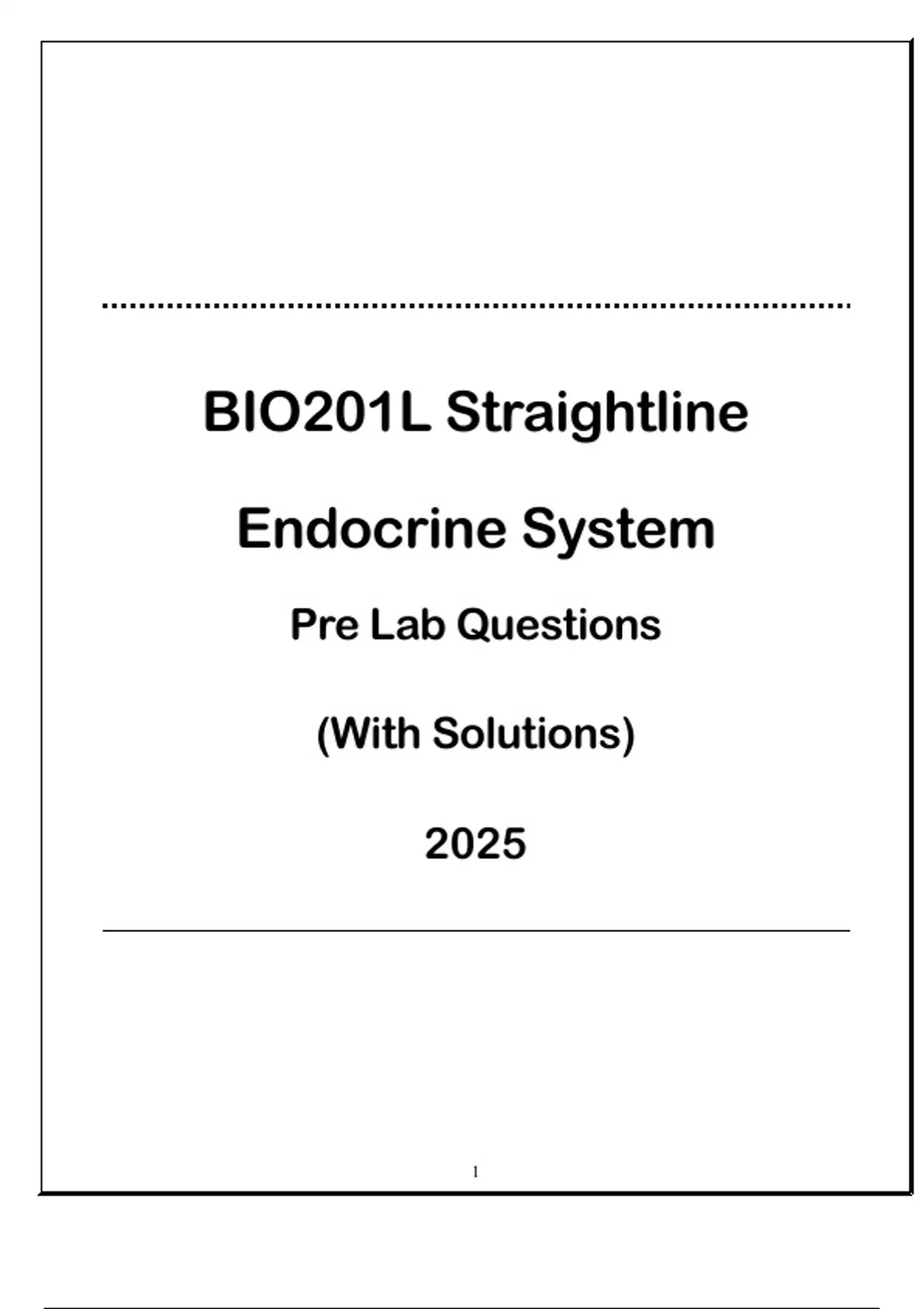 BIO201L Straightline

Endocrine System

Pre Lab Questions

(With Solutions)

2025

1